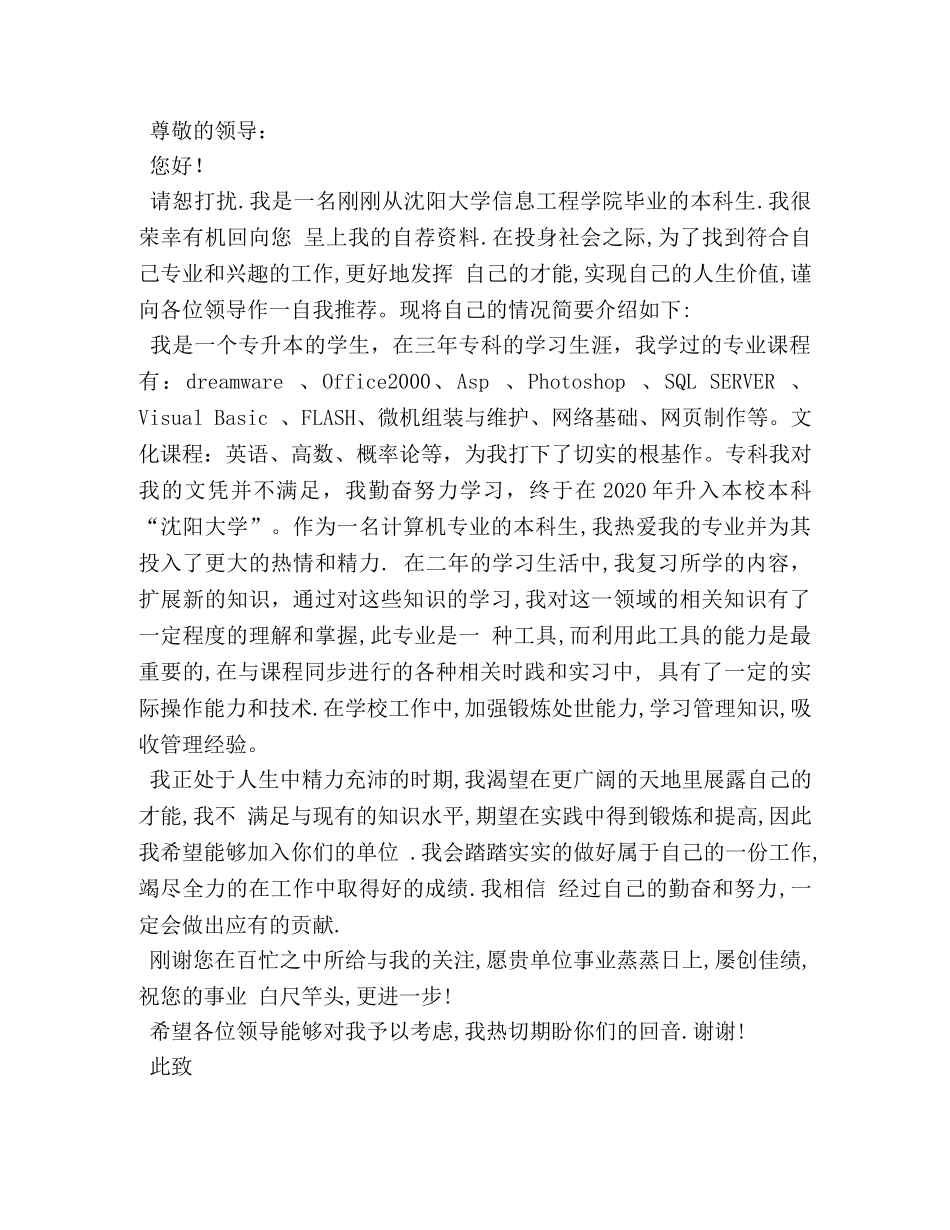 尊敬的领导：

您好！

请恕打扰.我是一名刚刚从沈阳大学信息工程学院毕业的本科生.我很荣幸有机回向您 呈上我的自荐资料.在投身社会之际,为了找到符合自己专业和兴趣的工作,更好地发挥 自己的才能,实现自己的人生价值,谨向各位领导作一自我推荐。现将自己的情况简要介绍如下：

我是一个专升本的学生，在三年专科的学习生涯，我学过的专业课程有：dreamware 、Office2000、Asp 、Photoshop 、SQL SERVER 、Visual Basic 、FLASH、微机组装与维护、网络基础、网页制作等。文化课程：英语、高数、概率论等，为我打下了切实的根基作。专科我对我的文凭并不满足，我勤奋努力学习，终于在2020年升入本校本科“沈阳大学”。作为一名计算机专业的本科生,我热爱我的专业并为其投入了更大的热情和精力. 在二年的学习生活中,我复习所学的内容，扩展新的知识，通过对这些知识的学习,我对这一领域的相关知识有了一定程度的理解和掌握,此专业是一 种工具,而利用此工具的能力是最重要的,在与课程同步进行的各种相关时践和实习中, 具有了一定的实际操作能力和技术.在学校工作中,加强锻炼处世能力,学习管理知识,吸收管理经验。

我正处于人生中精力充沛的时期,我渴望在更广阔的天地里展露自己的才能,我不 满足与现有的知识水平,期望在实践中得到锻炼和提高,因此我希望能够加入你们的单位 .我会踏踏实实的做好属于自己的一份工作,竭尽全力的在工作中取得好的成绩.我相信 经过自己的勤奋和努力,一定会做出应有的贡献.

刚谢您在百忙之中所给与我的关注,愿贵单位事业蒸蒸日上,屡创佳绩,祝您的事业 白尺竿头,更进一步!

希望各位领导能够对我予以考虑,我热切期盼你们的回音.谢谢!

此致